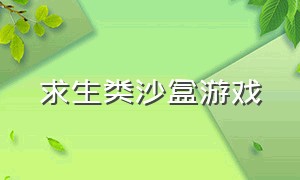 求生类沙盒游戏